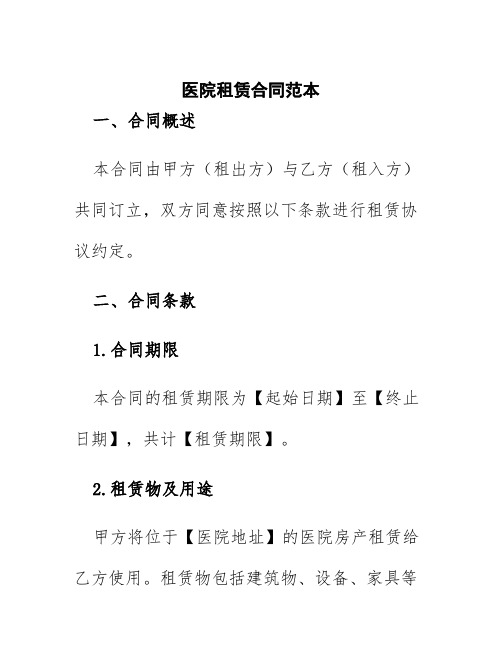 医院租赁合同范本

一、合同概述

本合同由甲方（租出方）与乙方（租入方）共同订立，双方同意按照以下条款进行租赁协议约定。

二、合同条款

1.合同期限

本合同的租赁期限为【起始日期】至【终止日期】，共计【租赁期限】。

2.租赁物及用途

甲方将位于【医院地址】的医院房产租赁给乙方使用。租赁物包括建筑物、设备、家具等